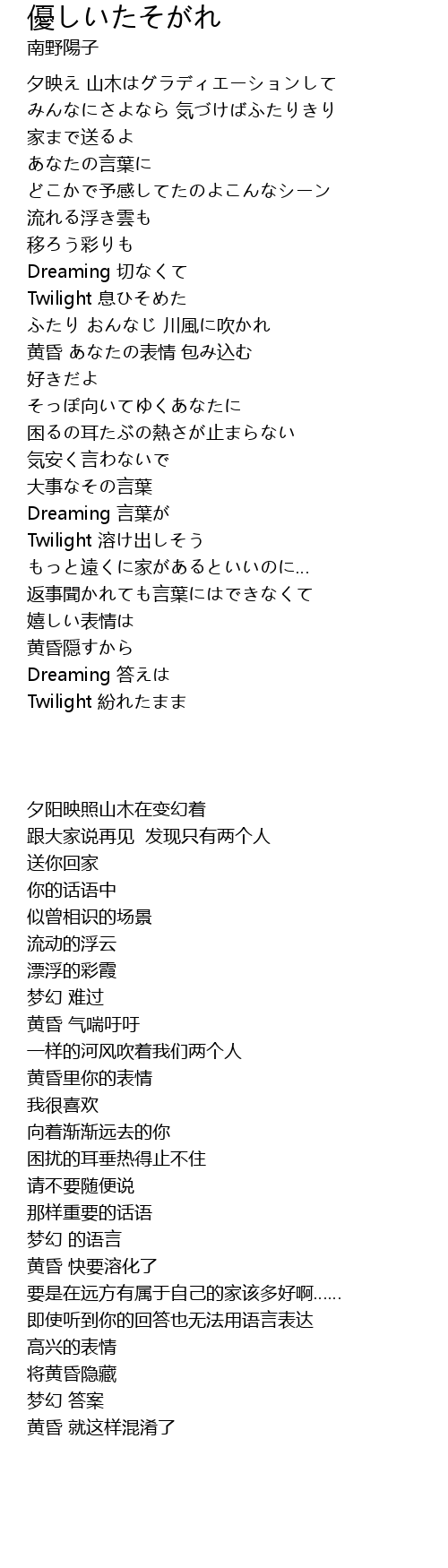 優しいたそがれ
南野陽子

夕映え 山木はグラディエーションして
みんなにさよなら 気づけばふたりきり
家まで送るよ
あなたの言葉に
どこかで予感してたのよこんなシーン
流れる浮き雲も
移ろう彩りも
Dreaming 切なくて
Twilight 息ひそめた
ふたり おんなじ 川風に吹かれ
黄昏 あなたの表情 包み込む
好きだよ
そっぽ向いてゆくあなたに
困るの耳たぶの熱さが止まらない
気安く言わないで
大事なその言葉
Dreaming 言葉が
Twilight 溶け出しそう
もっと遠くに家があるといいのに...
返事聞かれても言葉にはできなくて
嬉しい表情は
黄昏隠すから
Dreaming 答えは
Twilight 紛れたまま

夕阳映照山木在变幻着
跟大家说再见 发现只有两个人
送你回家
你的话语中
似曾相识的场景
流动的浮云
漂浮的彩霞
梦幻 难过
黄昏 气喘吁吁
一样的河风吹着我们两个人
黄昏里你的表情
我很喜欢
向着渐渐远去的你
困扰的耳垂热得止不住
请不要随便说
那样重要的话语
梦幻 的语言
黄昏 快要溶化了
要是在远方有属于自己的家该多好啊......
即使听到你的回答也无法用语言表达
高兴的表情
将黄昏隐藏
梦幻 答案
黄昏 就这样混淆了